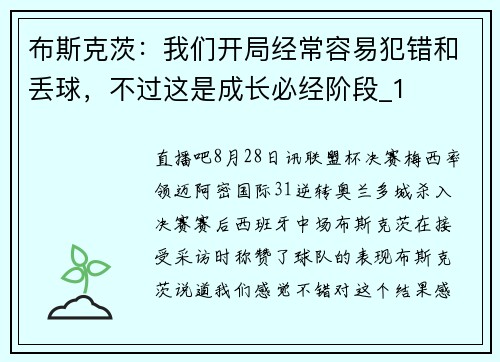 布斯克茨：我们开局经常容易犯错和丢球，不过这是成长必经阶段_1

直播吧8月28日讯联盟杯决赛梅西率领迈阿密国际31逆转奥兰多城杀入决赛赛后西班牙中场布斯克茨在接受采访时称赞了球队的表现布斯克茨说道我们感觉不错对这个结果感